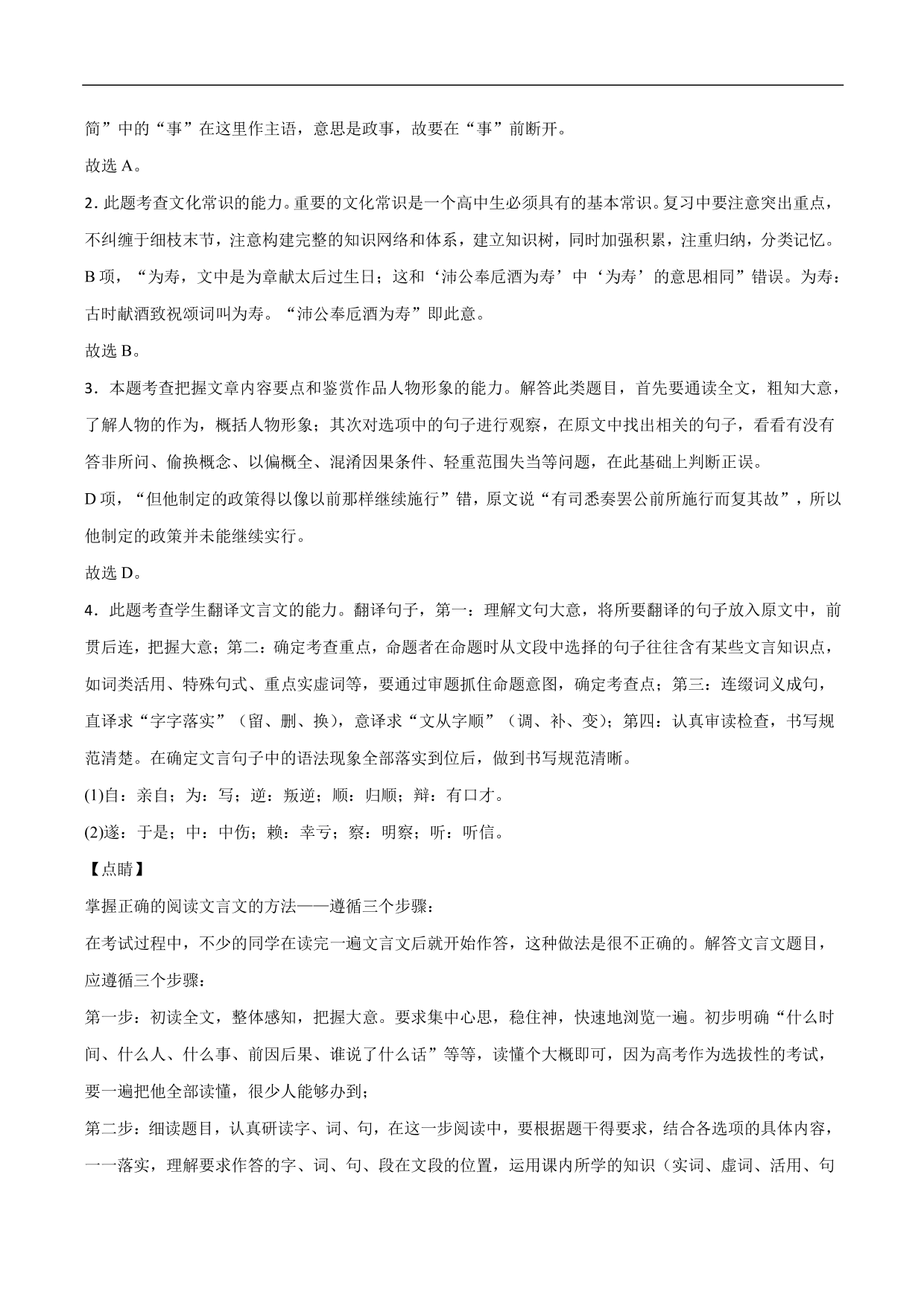 简”中的“事”在这里作主语，意思是政事，故要在“事”前断开。

故选 A。

2. 此题考查文化常识的能力。重要的文化常识是一个高中生必须具有的基本常识。复习中要注意突出重点，不纠缠于细枝末节，注意构建完整的知识网络和体系，建立知识树，同时加强积累，注重归纳，分类记忆。

B 项，“为寿，文中是为章献太后过生日；这和‘沛公奉卮酒为寿’中‘为寿’的意思相同”错误。为寿：古时献酒致祝颂词叫为寿。“沛公奉卮酒为寿”即此意。

故选 B。

3．本题考查把握文章内容要点和鉴赏作品人物形象的能力。解答此类题目，首先要通读全文，粗知大意，了解人物的作为，概括人物形象；其次对选项中的句子进行观察，在原文中找出相关的句子，看看有没有答非所问、偷换概念、以偏概全、混淆因果条件、轻重范围失当等问题，在此基础上判断正误。

D 项，“但他制定的政策得以像以前那样继续施行”错，原文说“有司悉奏罢公前所施行而复其故”，所以他制定的政策并未能继续实行。

故选 D。

4．此题考查学生翻译文言文的能力。翻译句子，第一：理解文句大意，将所要翻译的句子放入原文中，前贯后连，把握大意；第二：确定考查重点，命题者在命题时从文段中选择的句子往往含有某些文言知识点，如词类活用、特殊句式、重点实虚词等，要通过审题抓住命题意图，确定考查点；第三：连缀词义成句，直译求“字字落实”（留、删、换），意译求“文从字顺”（调、补、变）；第四：认真审读检查，书写规范清楚。在确定文言句子中的语法现象全部落实到位后，做到书写规范清晰。

(1)自：亲自；为：写；逆：叛逆；顺：归顺；辩：有口才。

(2)遂：于是；中：中伤；赖：幸亏；察：明察；听：听信。

【点睛】

掌握正确的阅读文言文的方法——遵循三个步骤：

在考试过程中，不少的同学在读完一遍文言文后就开始作答，这种做法是很不正确的。解答文言文题目，应遵循三个步骤：

第一步：初读全文，整体感知，把握大意。要求集中心思，稳住神，快速地浏览一遍。初步明确“什么时间、什么人、什么事、前因后果、谁说了什么话”等等，读懂个大概即可，因为高考作为选拔性的考试，要一遍把他全部读懂，很少人能够办到；

第二步：细读题目，认真研读字、词、句，在这一步阅读中，要根据题干得要求，结合各选项的具体内容，一一落实，理解要求作答的字、词、句、段在文段的位置，运用课内所学的知识（实词、虚词、活用、句